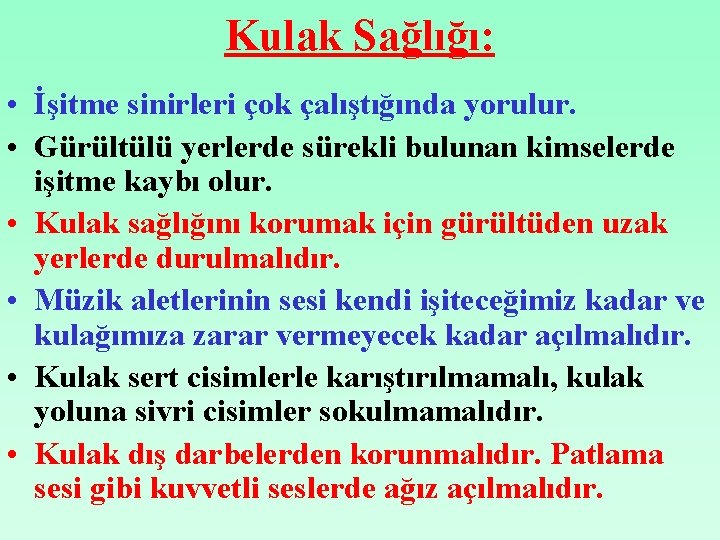 Kulak Sağlığı:

• İşitme sinirleri çok çalıştığında yorulur.

• Gürültülü yerlerde sürekli bulunan kimselerde işitme kaybı olur.

• Kulak sağlığını korumak için gürültüden uzak yerlerde durulmalıdır.

• Müzik aletlerinin sesi kendi işiteceğimiz kadar ve kulağımıza zarar vermeyecek kadar açılmalıdır.

• Kulak sert cisimlerle karıştırılmamalı, kulak yoluna sivri cisimler sokulmamalıdır.

• Kulak dış darbelerden korunmalıdır. Patlama sesi gibi kuvvetli seslerde ağız açılmalıdır.